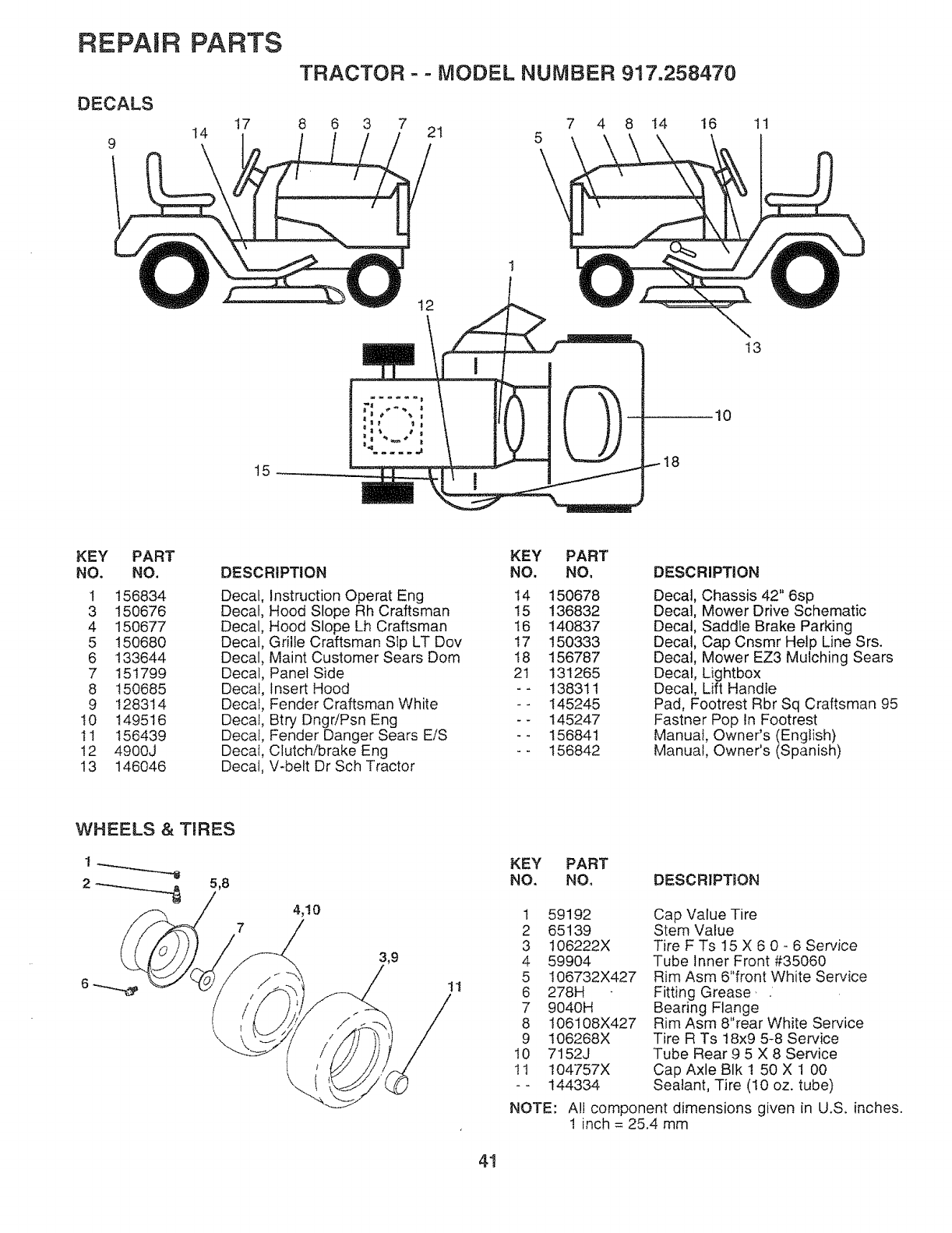 REPAIR PARTS

TRACTOR - - MODEL NUMBER 917.258470

DECALS

9 14 17 8 6 3 7 21

5 7 4 8 14 16 11

1

12

13

10

15

18

| KEY NO. | PART NO. | DESCRIPTION |
|---|---|---|
| 1 | 156834 | Decal, Instruction Operat Eng |
| 3 | 150676 | Decal, Hood Slope Rh Craftsman |
| 4 | 150677 | Decal, Hood Slope Lh Craftsman |
| 5 | 150680 | Decal, Grille Craftsman Slp LT Dov |
| 6 | 133644 | Decal, Maint Customer Sears Dom |
| 7 | 151799 | Decal, Panel Side |
| 8 | 150685 | Decal, Insert Hood |
| 9 | 128314 | Decal, Fender Craftsman White |
| 10 | 149516 | Decal, Btry Dngr/Psn Eng |
| 11 | 156439 | Decal, Fender Danger Sears E/S |
| 12 | 4900J | Decal, Clutch/brake Eng |
| 13 | 146046 | Decal, V-belt Dr Sch Tractor |

| KEY NO. | PART NO. | DESCRIPTION |
|---|---|---|
| 14 | 150678 | Decal, Chassis 42" 6sp |
| 15 | 136832 | Decal, Mower Drive Schematic |
| 16 | 140837 | Decal, Saddle Brake Parking |
| 17 | 150333 | Decal, Cap Cnsmr Help Line Srs. |
| 18 | 156787 | Decal, Mower EZ3 Mulching Sears |
| 21 | 131265 | Decal, Lightbox |
| - - | 138311 | Decal, Lift Handle |
| - - | 145245 | Pad, Footrest Rbr Sq Craftsman 95 |
| - - | 145247 | Fastner Pop In Footrest |
| - - | 156841 | Manual, Owner's (English) |
| - - | 156842 | Manual, Owner's (Spanish) |

WHEELS & TIRES

1
2
5,8
4,10
7
3,9
6
11

| KEY NO. | PART NO. | DESCRIPTION |
|---|---|---|
| 1 | 59192 | Cap Value Tire |
| 2 | 65139 | Stem Value |
| 3 | 106222X | Tire F Ts 15 X 6 0 - 6 Service |
| 4 | 59904 | Tube Inner Front #35060 |
| 5 | 106732X427 | Rim Asm 6"front White Service |
| 6 | 278H | Fitting Grease |
| 7 | 9040H | Bearing Flange |
| 8 | 106108X427 | Rim Asm 8"rear White Service |
| 9 | 106268X | Tire R Ts 18x9 5-8 Service |
| 10 | 7152J | Tube Rear 9 5 X 8 Service |
| 11 | 104757X | Cap Axle Blk 1 50 X 1 00 |
| - - | 144334 | Sealant, Tire (10 oz. tube) |

NOTE: All component dimensions given in U.S. inches. 1 inch = 25.4 mm

41